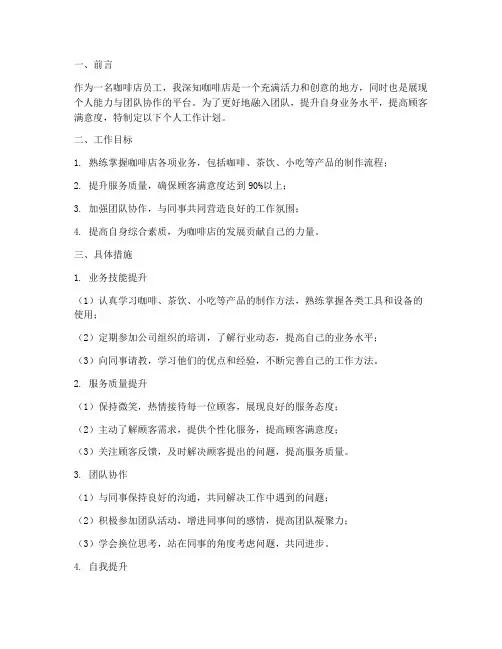 一、前言

作为一名咖啡店员工，我深知咖啡店是一个充满活力和创意的地方，同时也是展现个人能力与团队协作的平台。为了更好地融入团队，提升自身业务水平，提高顾客满意度，特制定以下个人工作计划。

二、工作目标

1. 熟练掌握咖啡店各项业务，包括咖啡、茶饮、小吃等产品的制作流程；

2. 提升服务质量，确保顾客满意度达到90%以上；

3. 加强团队协作，与同事共同营造良好的工作氛围；

4. 提高自身综合素质，为咖啡店的发展贡献自己的力量。

三、具体措施

1. 业务技能提升

（1）认真学习咖啡、茶饮、小吃等产品的制作方法，熟练掌握各类工具和设备的使用；

（2）定期参加公司组织的培训，了解行业动态，提高自己的业务水平；

（3）向同事请教，学习他们的优点和经验，不断完善自己的工作方法。

2. 服务质量提升

（1）保持微笑，热情接待每一位顾客，展现良好的服务态度；

（2）主动了解顾客需求，提供个性化服务，提高顾客满意度；

（3）关注顾客反馈，及时解决顾客提出的问题，提高服务质量。

3. 团队协作

（1）与同事保持良好的沟通，共同解决工作中遇到的问题；

（2）积极参加团队活动，增进同事间的感情，提高团队凝聚力；

（3）学会换位思考，站在同事的角度考虑问题，共同进步。

4. 自我提升